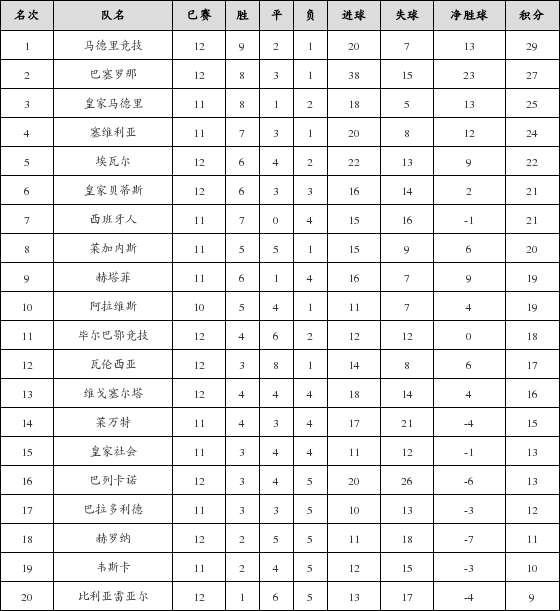 | 名次 | 队名 | 已赛 | 胜 | 平 | 负 | 进球 | 失球 | 净胜球 | 积分 |
|---|---|---|---|---|---|---|---|---|---|
| 1 | 马德里竞技 | 12 | 9 | 2 | 1 | 20 | 7 | 13 | 29 |
| 2 | 巴塞罗那 | 12 | 8 | 3 | 1 | 38 | 15 | 23 | 27 |
| 3 | 皇家马德里 | 11 | 8 | 1 | 2 | 18 | 5 | 13 | 25 |
| 4 | 塞维利亚 | 11 | 7 | 3 | 1 | 20 | 8 | 12 | 24 |
| 5 | 埃瓦尔 | 12 | 6 | 4 | 2 | 22 | 13 | 9 | 22 |
| 6 | 皇家贝蒂斯 | 12 | 6 | 3 | 3 | 16 | 14 | 2 | 21 |
| 7 | 西班牙人 | 11 | 7 | 0 | 4 | 15 | 16 | -1 | 21 |
| 8 | 莱加内斯 | 11 | 5 | 5 | 1 | 15 | 9 | 6 | 20 |
| 9 | 赫塔菲 | 11 | 6 | 1 | 4 | 16 | 7 | 9 | 19 |
| 10 | 阿拉维斯 | 10 | 5 | 4 | 1 | 11 | 7 | 4 | 19 |
| 11 | 毕尔巴鄂竞技 | 12 | 4 | 6 | 2 | 12 | 12 | 0 | 18 |
| 12 | 瓦伦西亚 | 12 | 3 | 8 | 1 | 14 | 8 | 6 | 17 |
| 13 | 维戈塞尔塔 | 12 | 4 | 4 | 4 | 18 | 14 | 4 | 16 |
| 14 | 莱万特 | 11 | 4 | 3 | 4 | 17 | 21 | -4 | 15 |
| 15 | 皇家社会 | 11 | 3 | 4 | 4 | 11 | 12 | -1 | 13 |
| 16 | 巴列卡诺 | 12 | 3 | 4 | 5 | 20 | 26 | -6 | 13 |
| 17 | 巴拉多利德 | 11 | 3 | 3 | 5 | 10 | 13 | -3 | 12 |
| 18 | 赫罗纳 | 12 | 2 | 5 | 5 | 11 | 18 | -7 | 11 |
| 19 | 韦斯卡 | 11 | 2 | 4 | 5 | 12 | 15 | -3 | 10 |
| 20 | 比利亚雷亚尔 | 12 | 1 | 6 | 5 | 13 | 17 | -4 | 9 |